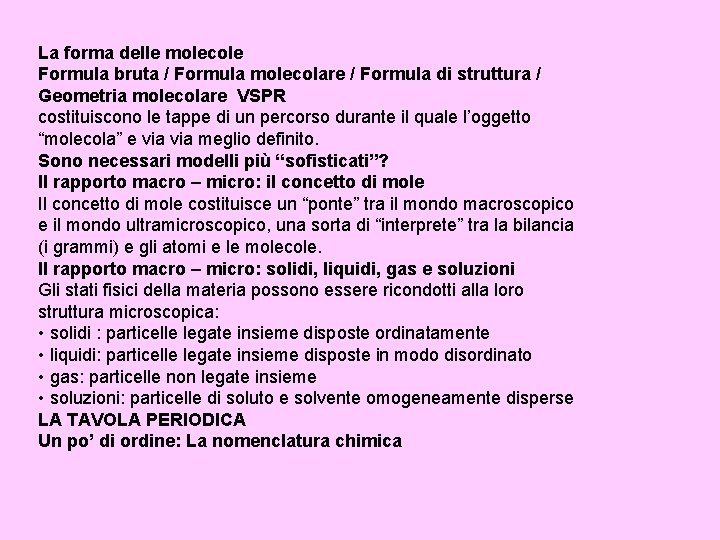 La forma delle molecole
Formula bruta / Formula molecolare / Formula di struttura / Geometria molecolare VSPR
costituiscono le tappe di un percorso durante il quale l'oggetto "molecola" e via via meglio definito.
Sono necessari modelli più "sofisticati"?
Il rapporto macro – micro: il concetto di mole
Il concetto di mole costituisce un "ponte" tra il mondo macroscopico e il mondo ultramicroscopico, una sorta di "interprete" tra la bilancia (i grammi) e gli atomi e le molecole.
Il rapporto macro – micro: solidi, liquidi, gas e soluzioni
Gli stati fisici della materia possono essere ricondotti alla loro struttura microscopica:
• solidi : particelle legate insieme disposte ordinatamente
• liquidi: particelle legate insieme disposte in modo disordinato
• gas: particelle non legate insieme
• soluzioni: particelle di soluto e solvente omogeneamente disperse
LA TAVOLA PERIODICA
Un po' di ordine: La nomenclatura chimica